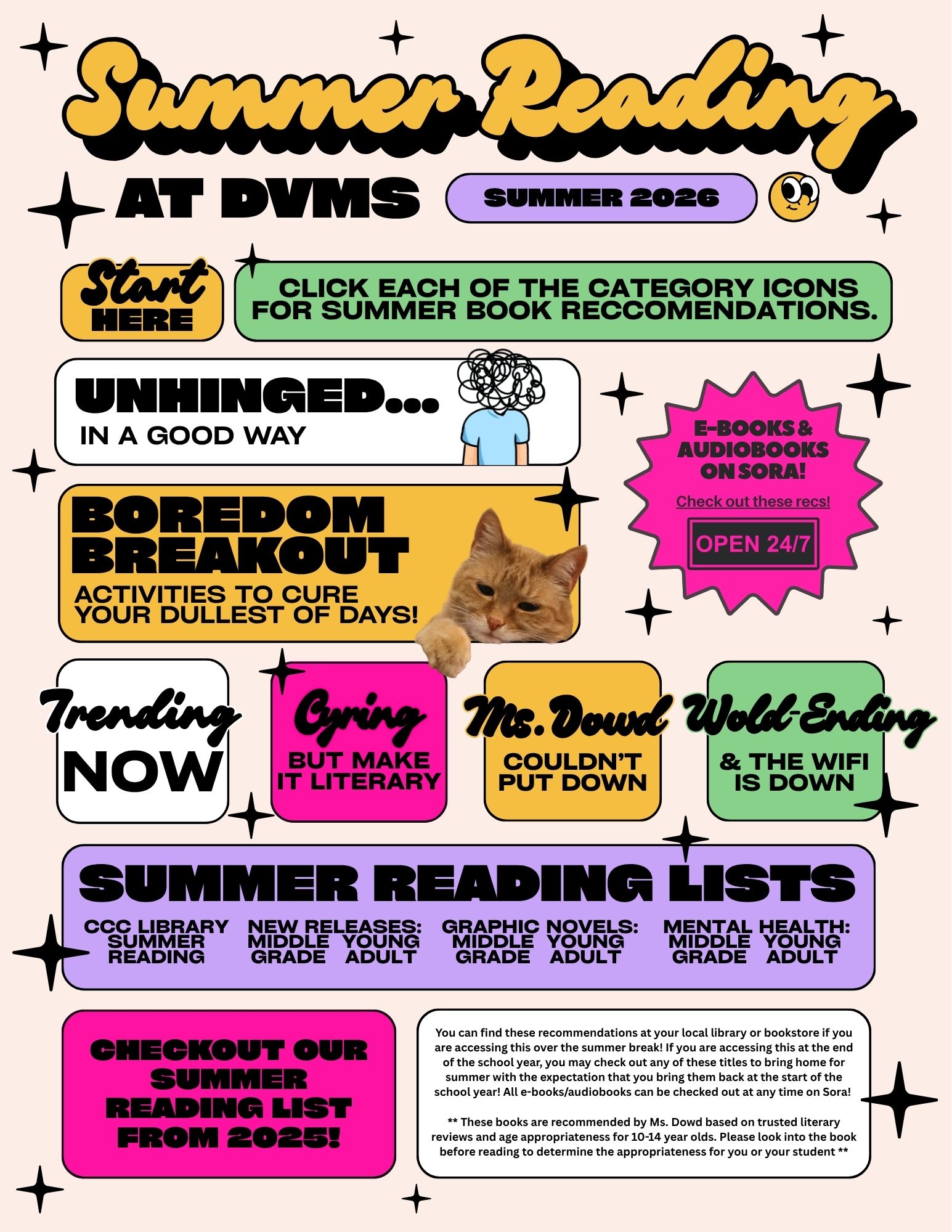 Summer Reading

AT DVMS

SUMMER 2026

Start HERE

CLICK EACH OF THE CATEGORY ICONS FOR SUMMER BOOK RECCOMENDATIONS.

UNHINGED...
IN A GOOD WAY

E-BOOKS & AUDIOBOOKS ON SORA!
Check out these recs!
OPEN 24/7

BOREDOM BREAKOUT
ACTIVITIES TO CURE YOUR DULLEST OF DAYS!

Trending NOW

Cyring BUT MAKE IT LITERARY

Ms. Dowd COULDN'T PUT DOWN

Wold-Ending & THE WIFI IS DOWN

SUMMER READING LISTS

CCC LIBRARY SUMMER READING

NEW RELEASES: MIDDLE GRADE YOUNG ADULT

GRAPHIC NOVELS: MIDDLE GRADE YOUNG ADULT

MENTAL HEALTH: MIDDLE GRADE YOUNG ADULT

CHECKOUT OUR SUMMER READING LIST FROM 2025!

You can find these recommendations at your local library or bookstore if you are accessing this over the summer break! If you are accessing this at the end of the school year, you may check out any of these titles to bring home for summer with the expectation that you bring them back at the start of the school year! All e-books/audiobooks can be checked out at any time on Sora!

** These books are recommended by Ms. Dowd based on trusted literary reviews and age appropriateness for 10-14 year olds. Please look into the book before reading to determine the appropriateness for you or your student **